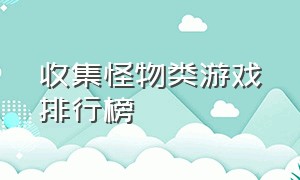 收集怪物类游戏排行榜